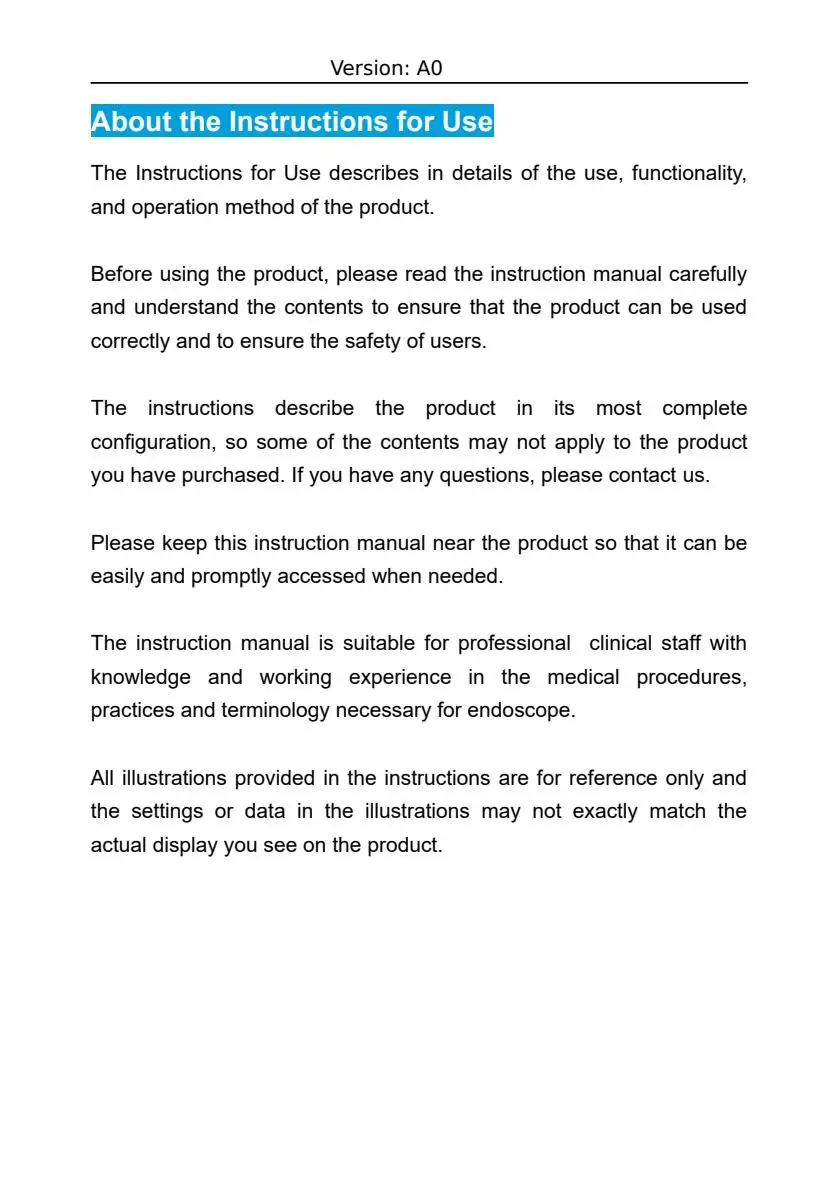 Version: A0

About the Instructions for Use

The Instructions for Use describes in details of the use, functionality, and operation method of the product.

Before using the product, please read the instruction manual carefully and understand the contents to ensure that the product can be used correctly and to ensure the safety of users.

The instructions describe the product in its most complete configuration, so some of the contents may not apply to the product you have purchased. If you have any questions, please contact us.

Please keep this instruction manual near the product so that it can be easily and promptly accessed when needed.

The instruction manual is suitable for professional clinical staff with knowledge and working experience in the medical procedures, practices and terminology necessary for endoscope.

All illustrations provided in the instructions are for reference only and the settings or data in the illustrations may not exactly match the actual display you see on the product.